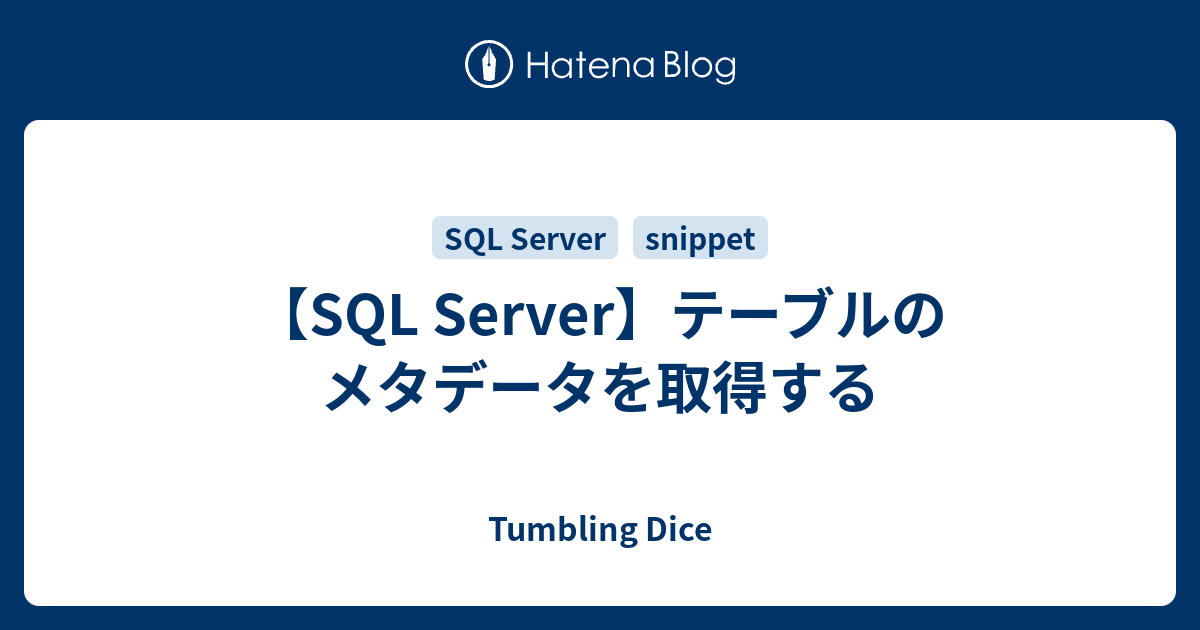 Hatena Blog

SQL Server

snippet

【SQL Server】テーブルのメタデータを取得する

Tumbling Dice